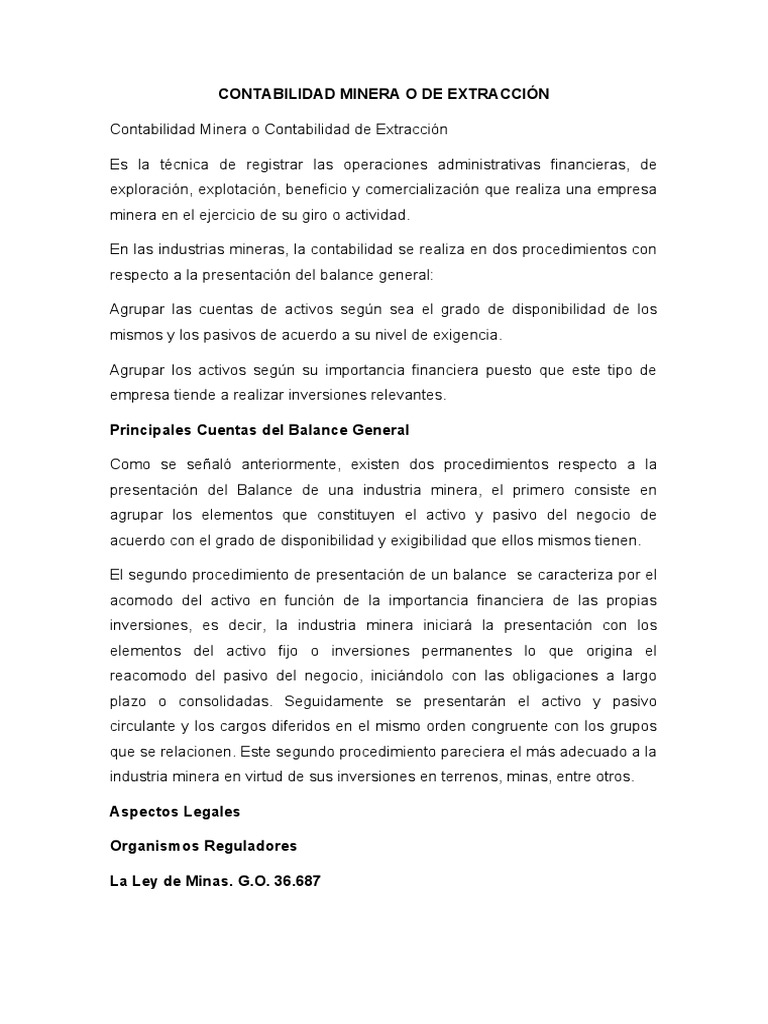 CONTABILIDAD MINERA O DE EXTRACCIÓN

Contabilidad Minera o Contabilidad de Extracción

Es la técnica de registrar las operaciones administrativas financieras, de exploración, explotación, beneficio y comercialización que realiza una empresa minera en el ejercicio de su giro o actividad.

En las industrias mineras, la contabilidad se realiza en dos procedimientos con respecto a la presentación del balance general:

Agrupar las cuentas de activos según sea el grado de disponibilidad de los mismos y los pasivos de acuerdo a su nivel de exigencia.

Agrupar los activos según su importancia financiera puesto que este tipo de empresa tiende a realizar inversiones relevantes.

Principales Cuentas del Balance General

Como se señaló anteriormente, existen dos procedimientos respecto a la presentación del Balance de una industria minera, el primero consiste en agrupar los elementos que constituyen el activo y pasivo del negocio de acuerdo con el grado de disponibilidad y exigibilidad que ellos mismos tienen.

El segundo procedimiento de presentación de un balance se caracteriza por el acomodo del activo en función de la importancia financiera de las propias inversiones, es decir, la industria minera iniciará la presentación con los elementos del activo fijo o inversiones permanentes lo que origina el reacomodo del pasivo del negocio, iniciándolo con las obligaciones a largo plazo o consolidadas. Seguidamente se presentarán el activo y pasivo circulante y los cargos diferidos en el mismo orden congruente con los grupos que se relacionen. Este segundo procedimiento pareciera el más adecuado a la industria minera en virtud de sus inversiones en terrenos, minas, entre otros.

Aspectos Legales

Organismos Reguladores

La Ley de Minas. G.O. 36.687